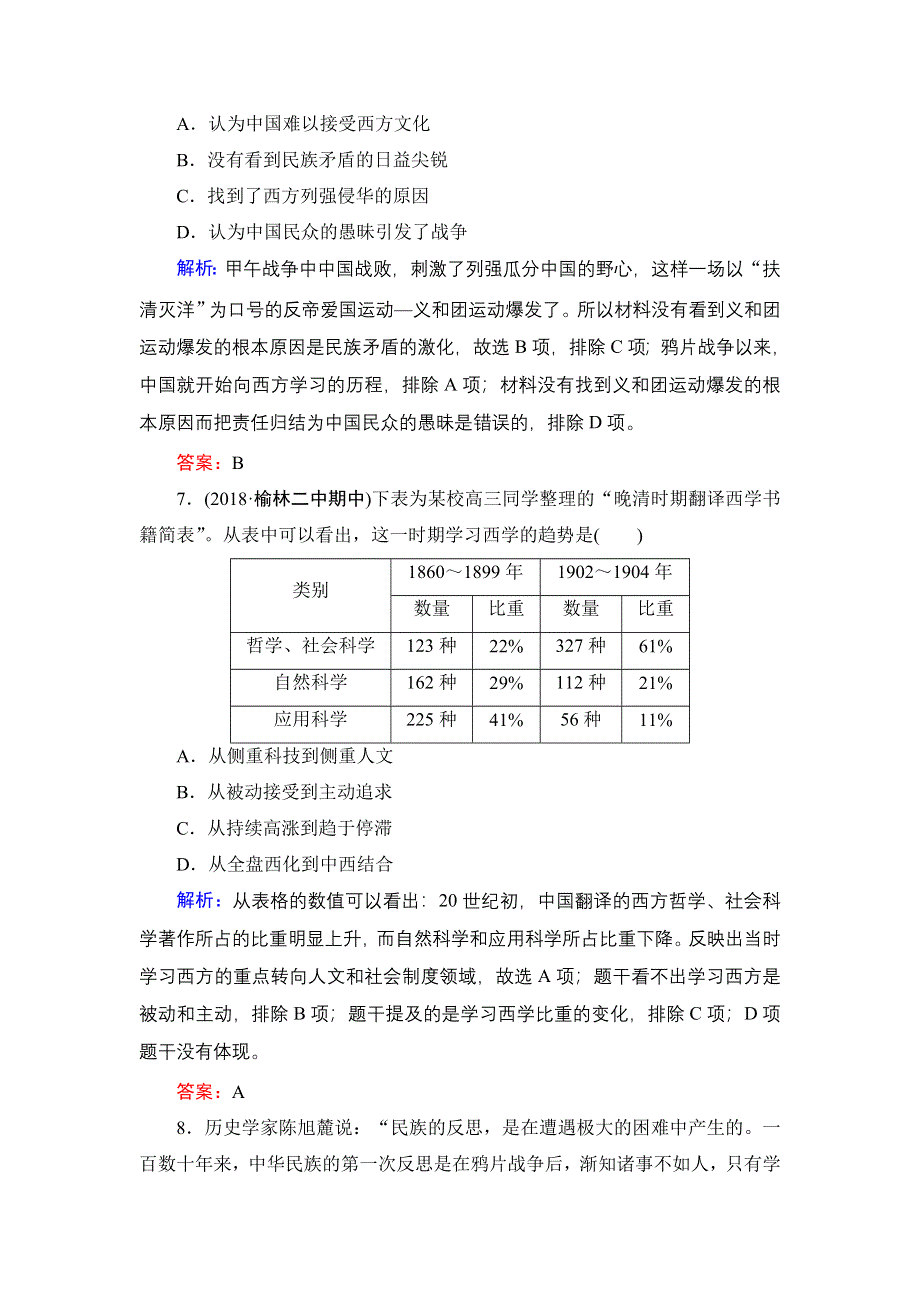 A．认为中国难以接受西方文化

B．没有看到民族矛盾的日益尖锐

C．找到了西方列强侵华的原因

D．认为中国民众的愚昧引发了战争

解析：甲午战争中中国战败，刺激了列强瓜分中国的野心，这样一场以“扶清灭洋”为口号的反帝爱国运动—义和团运动爆发了。所以材料没有看到义和团运动爆发的根本原因是民族矛盾的激化，故选 B 项，排除 C 项；鸦片战争以来，中国就开始向西方学习的历程，排除 A 项；材料没有找到义和团运动爆发的根本原因而把责任归结为中国民众的愚昧是错误的，排除 D 项。

答案：B

7．(2018·榆林二中期中)下表为某校高三同学整理的“晚清时期翻译西学书籍简表”。从表中可以看出，这一时期学习西学的趋势是(　　)

| 类别 | 1860～1899 年 数量 | 1860～1899 年 比重 | 1902～1904 年 数量 | 1902～1904 年 比重 |
|---|---|---|---|---|
| 哲学、社会科学 | 123 种 | 22% | 327 种 | 61% |
| 自然科学 | 162 种 | 29% | 112 种 | 21% |
| 应用科学 | 225 种 | 41% | 56 种 | 11% |

A．从侧重科技到侧重人文

B．从被动接受到主动追求

C．从持续高涨到趋于停滞

D．从全盘西化到中西结合

解析：从表格的数值可以看出：20 世纪初，中国翻译的西方哲学、社会科学著作所占的比重明显上升，而自然科学和应用科学所占比重下降。反映出当时学习西方的重点转向人文和社会制度领域，故选 A 项；题干看不出学习西方是被动和主动，排除 B 项；题干提及的是学习西学比重的变化，排除 C 项；D 项题干没有体现。

答案：A

8．历史学家陈旭麓说：“民族的反思，是在遭遇极大的困难中产生的。一百数十年来，中华民族的第一次反思是在鸦片战争后，渐知诸事不如人，只有学